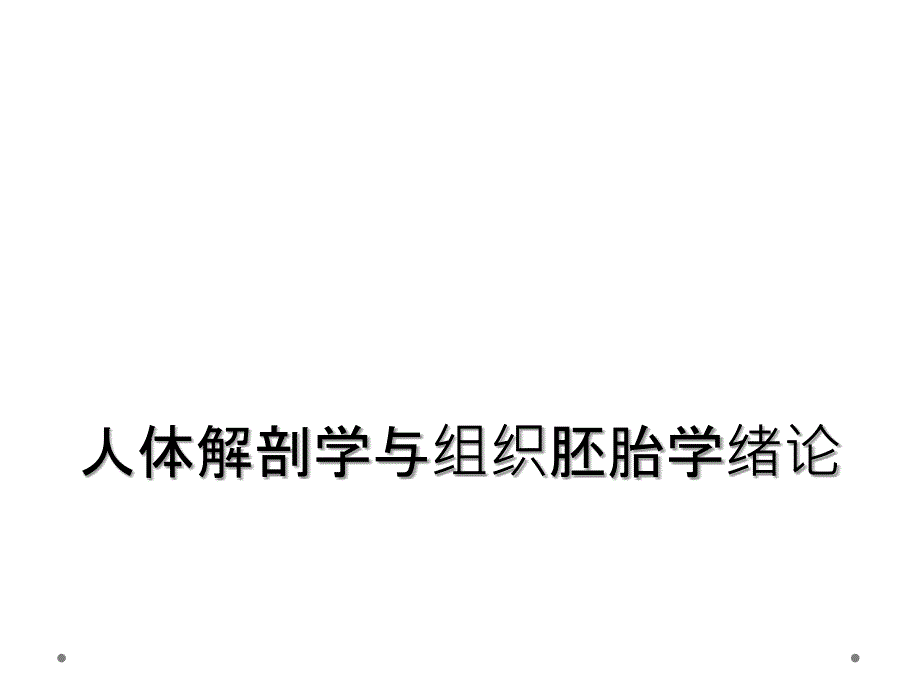 人体解剖学与组织胚胎学绪论